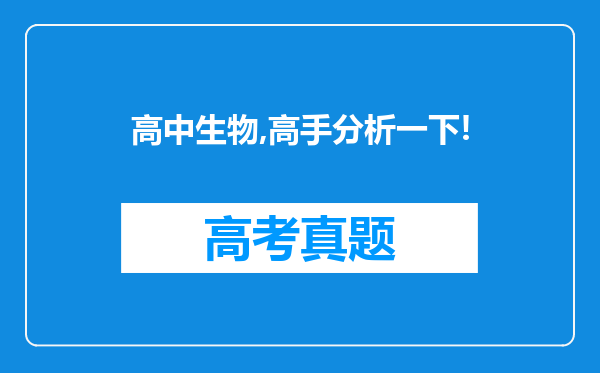 高中生物,高手分析一下!

高考真题